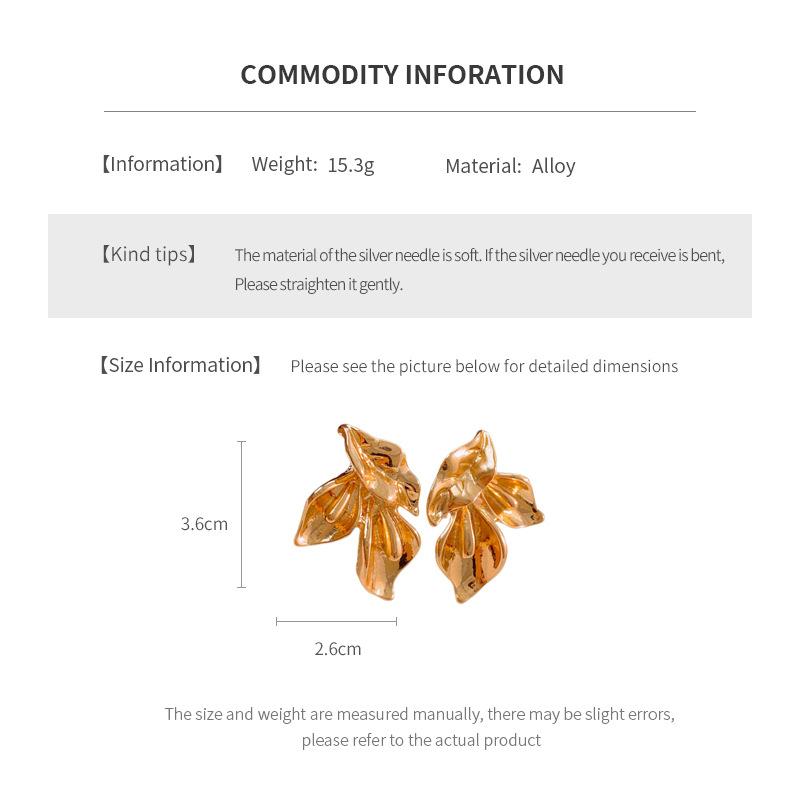 COMMODITY INFORATION

【Information】 Weight: 15.3g Material: Alloy

【Kind tips】 The material of the silver needle is soft. If the silver needle you receive is bent, Please straighten it gently.

【Size Information】 Please see the picture below for detailed dimensions

3.6cm

2.6cm

The size and weight are measured manually, there may be slight errors, please refer to the actual product